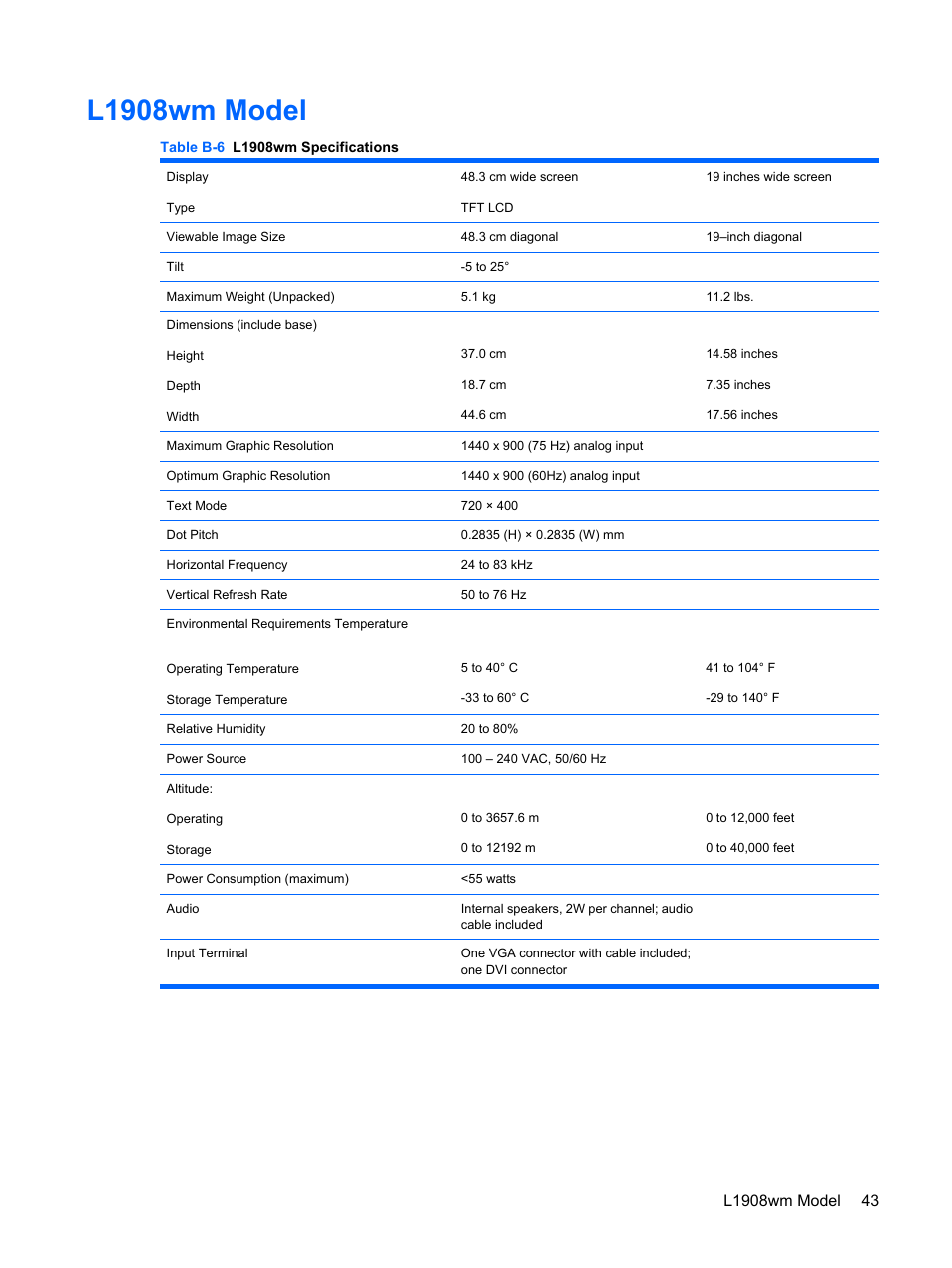 L1908wm Model

Table B-6 L1908wm Specifications

| | | |
|---|---|---|
| Display | 48.3 cm wide screen | 19 inches wide screen |
| Type | TFT LCD | |
| Viewable Image Size | 48.3 cm diagonal | 19–inch diagonal |
| Tilt | -5 to 25° | |
| Maximum Weight (Unpacked) | 5.1 kg | 11.2 lbs. |
| Dimensions (include base) | | |
| Height | 37.0 cm | 14.58 inches |
| Depth | 18.7 cm | 7.35 inches |
| Width | 44.6 cm | 17.56 inches |
| Maximum Graphic Resolution | 1440 x 900 (75 Hz) analog input | |
| Optimum Graphic Resolution | 1440 x 900 (60Hz) analog input | |
| Text Mode | 720 × 400 | |
| Dot Pitch | 0.2835 (H) × 0.2835 (W) mm | |
| Horizontal Frequency | 24 to 83 kHz | |
| Vertical Refresh Rate | 50 to 76 Hz | |
| Environmental Requirements Temperature | | |
| Operating Temperature | 5 to 40° C | 41 to 104° F |
| Storage Temperature | -33 to 60° C | -29 to 140° F |
| Relative Humidity | 20 to 80% | |
| Power Source | 100 – 240 VAC, 50/60 Hz | |
| Altitude: | | |
| Operating | 0 to 3657.6 m | 0 to 12,000 feet |
| Storage | 0 to 12192 m | 0 to 40,000 feet |
| Power Consumption (maximum) | <55 watts | |
| Audio | Internal speakers, 2W per channel; audio cable included | |
| Input Terminal | One VGA connector with cable included; one DVI connector | |

L1908wm Model 43